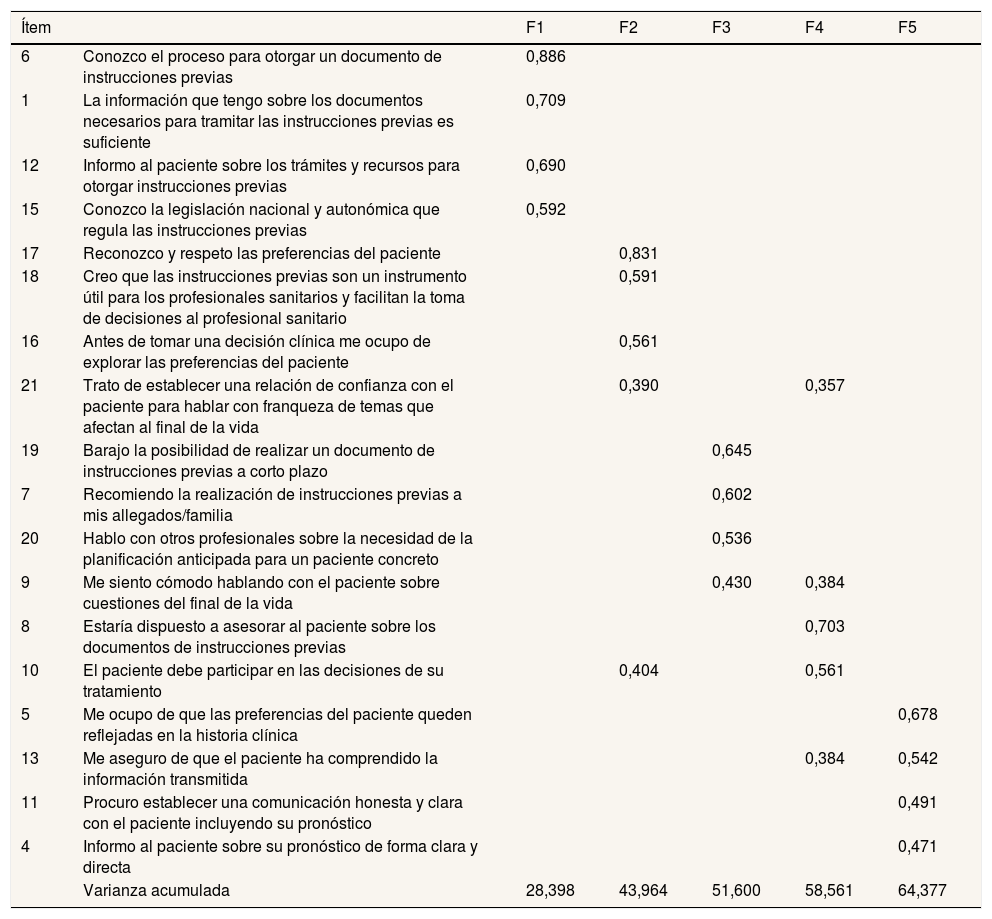 | Ítem | | F1 | F2 | F3 | F4 | F5 |
|---|---|---|---|---|---|---|
| 6 | Conozco el proceso para otorgar un documento de instrucciones previas | 0,886 | | | | |
| 1 | La información que tengo sobre los documentos necesarios para tramitar las instrucciones previas es suficiente | 0,709 | | | | |
| 12 | Informo al paciente sobre los trámites y recursos para otorgar instrucciones previas | 0,690 | | | | |
| 15 | Conozco la legislación nacional y autonómica que regula las instrucciones previas | 0,592 | | | | |
| 17 | Reconozco y respeto las preferencias del paciente | | 0,831 | | | |
| 18 | Creo que las instrucciones previas son un instrumento útil para los profesionales sanitarios y facilitan la toma de decisiones al profesional sanitario | | 0,591 | | | |
| 16 | Antes de tomar una decisión clínica me ocupo de explorar las preferencias del paciente | | 0,561 | | | |
| 21 | Trato de establecer una relación de confianza con el paciente para hablar con franqueza de temas que afectan al final de la vida | | 0,390 | | 0,357 | |
| 19 | Barajo la posibilidad de realizar un documento de instrucciones previas a corto plazo | | | 0,645 | | |
| 7 | Recomiendo la realización de instrucciones previas a mis allegados/familia | | | 0,602 | | |
| 20 | Hablo con otros profesionales sobre la necesidad de la planificación anticipada para un paciente concreto | | | 0,536 | | |
| 9 | Me siento cómodo hablando con el paciente sobre cuestiones del final de la vida | | | 0,430 | 0,384 | |
| 8 | Estaría dispuesto a asesorar al paciente sobre los documentos de instrucciones previas | | | | 0,703 | |
| 10 | El paciente debe participar en las decisiones de su tratamiento | | 0,404 | | 0,561 | |
| 5 | Me ocupo de que las preferencias del paciente queden reflejadas en la historia clínica | | | | | 0,678 |
| 13 | Me aseguro de que el paciente ha comprendido la información transmitida | | | | 0,384 | 0,542 |
| 11 | Procuro establecer una comunicación honesta y clara con el paciente incluyendo su pronóstico | | | | | 0,491 |
| 4 | Informo al paciente sobre su pronóstico de forma clara y directa | | | | | 0,471 |
| | Varianza acumulada | 28,398 | 43,964 | 51,600 | 58,561 | 64,377 |